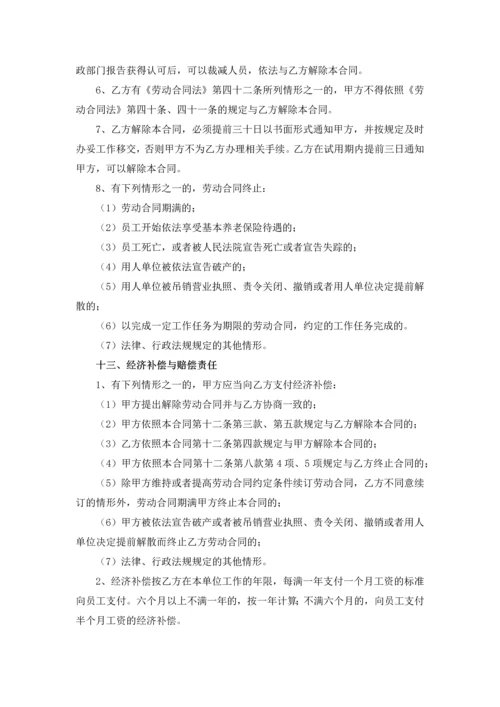 政部门报告获得认可后，可以裁减人员，依法与乙方解除本合同。

6、乙方有《劳动合同法》第四十二条所列情形之一的，甲方不得依照《劳动合同法》第四十条、四十一条的规定与乙方解除本合同。

7、乙方解除本合同，必须提前三十日以书面形式通知甲方，并按规定及时办妥工作移交，否则甲方不为乙方办理相关手续。乙方在试用期内提前三日通知甲方，可以解除本合同。

8、有下列情形之一的，劳动合同终止：

（1）劳动合同期满的；

（2）员工开始依法享受基本养老保险待遇的；

（3）员工死亡，或者被人民法院宣告死亡或者宣告失踪的；

（4）用人单位被依法宣告破产的；

（5）用人单位被吊销营业执照、责令关闭、撤销或者用人单位决定提前解散的；

（6）以完成一定工作任务为期限的劳动合同，约定的工作任务完成的。

（7）法律、行政法规规定的其他情形。

十三、经济补偿与赔偿责任

1、有下列情形之一的，甲方应当向乙方支付经济补偿：

（1）甲方提出解除劳动合同并与乙方协商一致的；

（2）甲方依照本合同第十二条第三款、第五款规定与乙方解除本合同的；

（3）乙方依照本合同第十二条第四款规定与甲方解除本合同的；

（4）甲方依照本合同第十二条第八款第 4 项、5 项规定与乙方终止合同的；

（5）除甲方维持或者提高劳动合同约定条件续订劳动合同，乙方不同意续订的情形外，劳动合同期满甲方终止本合同的；

（6）甲方被依法宣告破产或者被吊销营业执照、责令关闭、撤销或者用人单位决定提前解散而终止乙方劳动合同的；

（7）法律、行政法规规定的其他情形。

2、经济补偿按乙方在本单位工作的年限，每满一年支付一个月工资的标准向员工支付。六个月以上不满一年的，按一年计算；不满六个月的，向员工支付半个月工资的经济补偿。